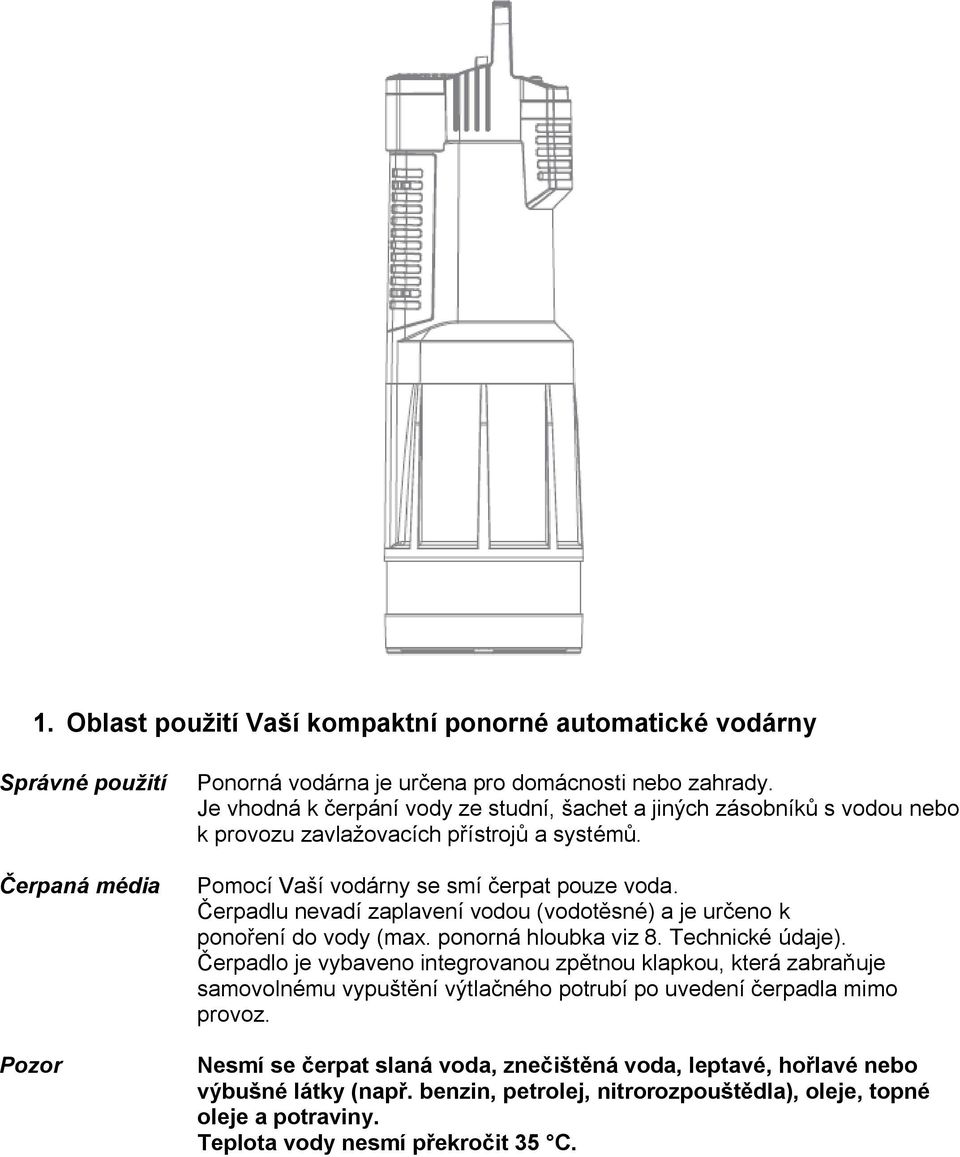 1. Oblast použití Vaší kompaktní ponorné automatické vodárny

Správné použití

Ponorná vodárna je určena pro domácnosti nebo zahrady. Je vhodná k čerpání vody ze studní, šachet a jiných zásobníků s vodou nebo k provozu zavlažovacích přístrojů a systémů.

Čerpaná média

Pomocí Vaší vodárny se smí čerpat pouze voda. Čerpadlu nevadí zaplavení vodou (vodotěsné) a je určeno k ponoření do vody (max. ponorná hloubka viz 8. Technické údaje). Čerpadlo je vybaveno integrovanou zpětnou klapkou, která zabraňuje samovolnému vypuštění výtlačného potrubí po uvedení čerpadla mimo provoz.

Pozor

Nesmí se čerpat slaná voda, znečištěná voda, leptavé, hořlavé nebo výbušné látky (např. benzin, petrolej, nitrorozpouštědla), oleje, topné oleje a potraviny.
Teplota vody nesmí překročit 35 °C.